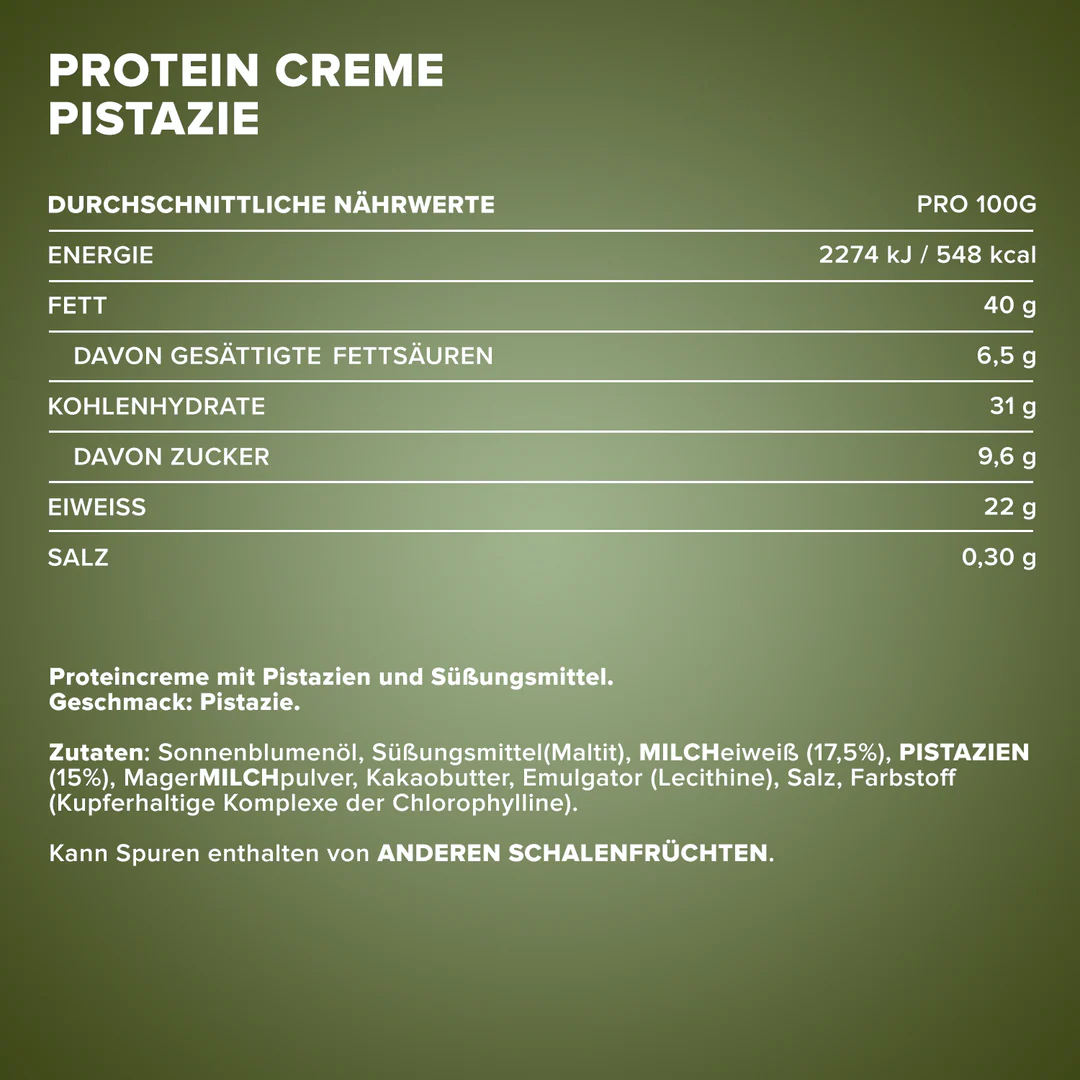 PROTEIN CREME
PISTAZIE

| DURCHSCHNITTLICHE NÄHRWERTE | PRO 100G |
|---|---|
| ENERGIE | 2274 kJ / 548 kcal |
| FETT | 40 g |
| DAVON GESÄTTIGTE FETTSÄUREN | 6,5 g |
| KOHLENHYDRATE | 31 g |
| DAVON ZUCKER | 9,6 g |
| EIWEISS | 22 g |
| SALZ | 0,30 g |

Proteincreme mit Pistazien und Süßungsmittel.
Geschmack: Pistazie.

Zutaten: Sonnenblumenöl, Süßungsmittel(Maltit), MILCHeiweiß (17,5%), PISTAZIEN (15%), MagerMILCHpulver, Kakaobutter, Emulgator (Lecithine), Salz, Farbstoff (Kupferhaltige Komplexe der Chlorophylline).

Kann Spuren enthalten von ANDEREN SCHALENFRÜCHTEN.